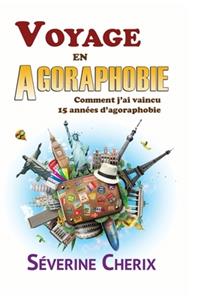 VOYAGE
EN
AGORAPHOBIE

Comment j'ai vaincu
15 années d'agoraphobie

SÉVERINE CHERIX